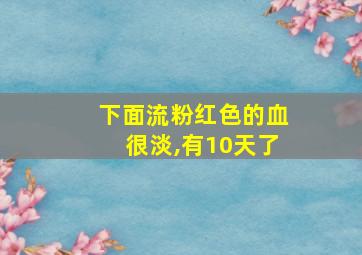 下面流粉红色的血很淡,有10天了